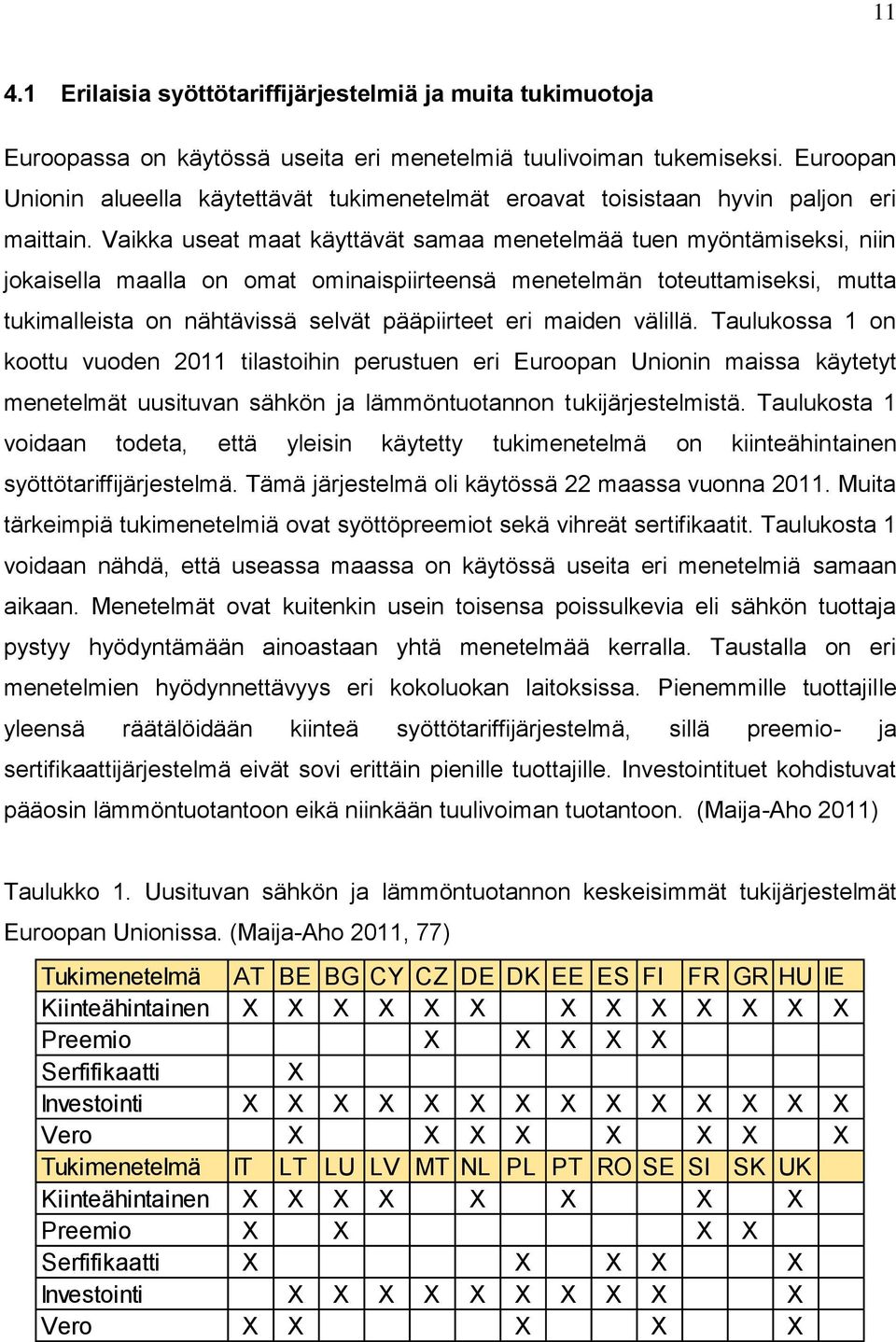 11

4.1 Erilaisia syöttötariffijärjestelmiä ja muita tukimuotoja

Euroopassa on käytössä useita eri menetelmiä tuulivoiman tukemiseksi. Euroopan Unionin alueella käytettävät tukimenetelmät eroavat toisistaan hyvin paljon eri maittain. Vaikka useat maat käyttävät samaa menetelmää tuen myöntämiseksi, niin jokaisella maalla on omat ominaispiirteensä menetelmän toteuttamiseksi, mutta tukimalleista on nähtävissä selvät pääpiirteet eri maiden välillä. Taulukossa 1 on koottu vuoden 2011 tilastoihin perustuen eri Euroopan Unionin maissa käytetyt menetelmät uusituvan sähkön ja lämmöntuotannon tukijärjestelmistä. Taulukosta 1 voidaan todeta, että yleisin käytetty tukimenetelmä on kiinteähintainen syöttötariffijärjestelmä. Tämä järjestelmä oli käytössä 22 maassa vuonna 2011. Muita tärkeimpiä tukimenetelmiä ovat syöttöpreemiot sekä vihreät sertifikaatit. Taulukosta 1 voidaan nähdä, että useassa maassa on käytössä useita eri menetelmiä samaan aikaan. Menetelmät ovat kuitenkin usein toisensa poissulkevia eli sähkön tuottaja pystyy hyödyntämään ainoastaan yhtä menetelmää kerralla. Taustalla on eri menetelmien hyödynnettävyys eri kokoluokan laitoksissa. Pienemmille tuottajille yleensä räätälöidään kiinteä syöttötariffijärjestelmä, sillä preemio- ja sertifikaattijärjestelmä eivät sovi erittäin pienille tuottajille. Investointituet kohdistuvat pääosin lämmöntuotantoon eikä niinkään tuulivoiman tuotantoon. (Maija-Aho 2011)

Taulukko 1. Uusituvan sähkön ja lämmöntuotannon keskeisimmät tukijärjestelmät Euroopan Unionissa. (Maija-Aho 2011, 77)

| Tukimenetelmä | AT | BE | BG | CY | CZ | DE | DK | EE | ES | FI | FR | GR | HU | IE |
|---|---|---|---|---|---|---|---|---|---|---|---|---|---|---|
| Kiinteähintainen | X | X | X | X | X | X | | X | X | X | X | X | X | X |
| Preemio | | | | | X | | X | X | X | X | | | | |
| Serfifikaatti | | X | | | | | | | | | | | | |
| Investointi | X | X | X | X | X | X | X | X | X | X | X | X | X | X |
| Vero | | X | | | X | X | X | | X | | X | X | | X |
| Tukimenetelmä | IT | LT | LU | LV | MT | NL | PL | PT | RO | SE | SI | SK | UK | |
| Kiinteähintainen | X | X | X | X | | X | | X | | | X | | X | |
| Preemio | X | | X | | | | | | | | X | X | | |
| Serfifikaatti | X | | | | | | X | | X | X | | | X | |
| Investointi | | X | X | X | X | X | X | X | X | X | | | X | |
| Vero | X | X | | | | | X | | | X | | | X | |